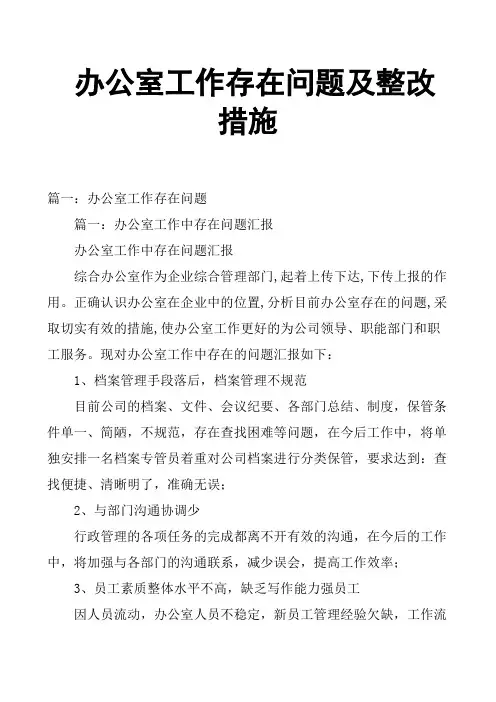 办公室工作存在问题及整改措施

篇一：办公室工作存在问题

篇一：办公室工作中存在问题汇报

办公室工作中存在问题汇报

综合办公室作为企业综合管理部门,起着上传下达,下传上报的作用。正确认识办公室在企业中的位置,分析目前办公室存在的问题,采取切实有效的措施,使办公室工作更好的为公司领导、职能部门和职工服务。现对办公室工作中存在的问题汇报如下：

1、档案管理手段落后，档案管理不规范

目前公司的档案、文件、会议纪要、各部门总结、制度，保管条件单一、简陋，不规范，存在查找困难等问题，在今后工作中，将单独安排一名档案专管员着重对公司档案进行分类保管，要求达到：查找便捷、清晰明了，准确无误；

2、与部门沟通协调少

行政管理的各项任务的完成都离不开有效的沟通，在今后的工作中，将加强与各部门的沟通联系，减少误会，提高工作效率；

3、员工素质整体水平不高，缺乏写作能力强员工

因人员流动，办公室人员不稳定，新员工管理经验欠缺，工作流